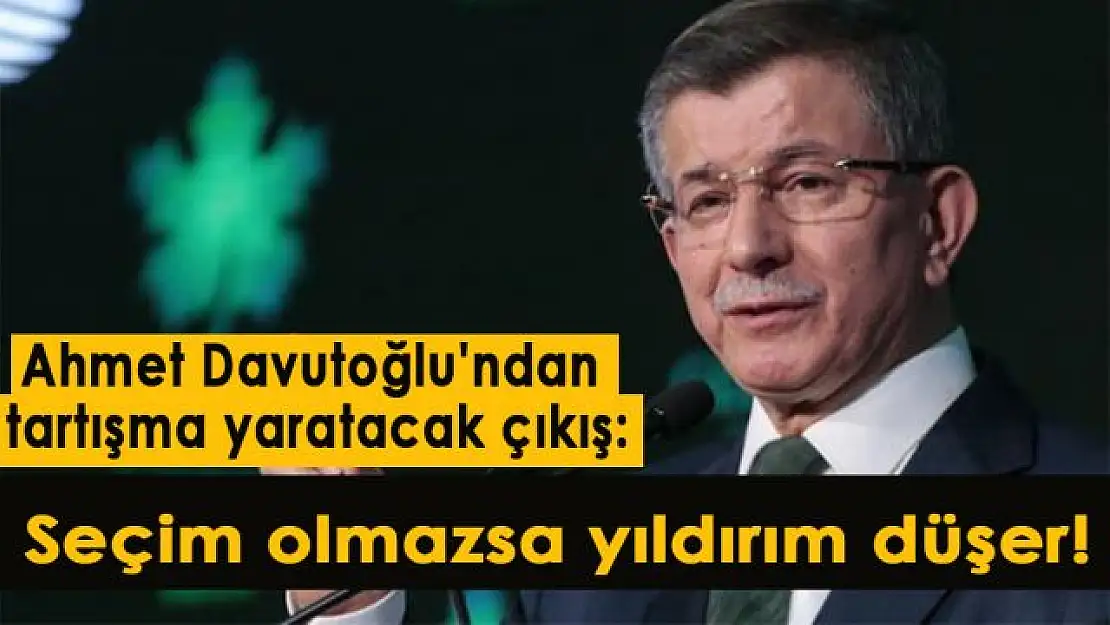 Ahmet Davutoğlu'ndan tartışma yaratacak çıkış:

Seçim olmazsa yıldırım düşer!